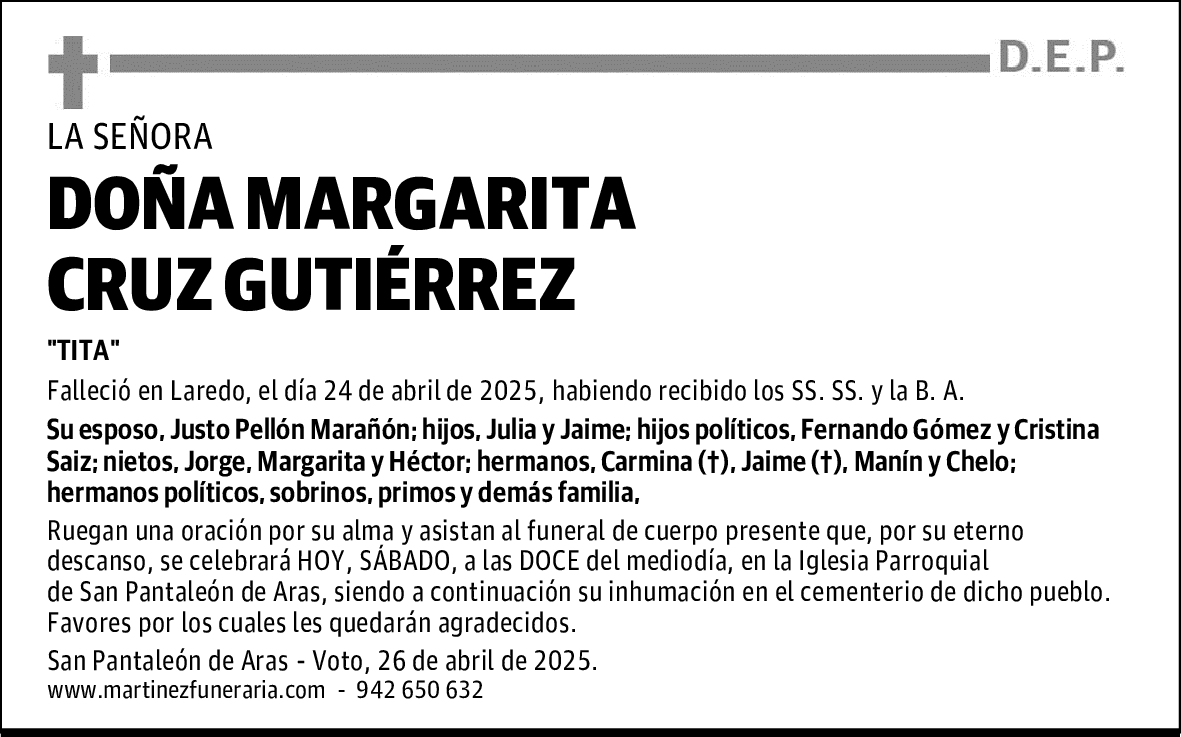 D.E.P.

LA SEÑORA

DOÑA MARGARITA CRUZ GUTIÉRREZ

"TITA"

Falleció en Laredo, el día 24 de abril de 2025, habiendo recibido los SS. SS. y la B. A.

Su esposo, Justo Pellón Marañón; hijos, Julia y Jaime; hijos políticos, Fernando Gómez y Cristina Saiz; nietos, Jorge, Margarita y Héctor; hermanos, Carmina (†), Jaime (†), Manín y Chelo; hermanos políticos, sobrinos, primos y demás familia,

Ruegan una oración por su alma y asistan al funeral de cuerpo presente que, por su eterno descanso, se celebrará HOY, SÁBADO, a las DOCE del mediodía, en la Iglesia Parroquial de San Pantaleón de Aras, siendo a continuación su inhumación en el cementerio de dicho pueblo. Favores por los cuales les quedarán agradecidos.

San Pantaleón de Aras - Voto, 26 de abril de 2025.
www.martinezfuneraria.com - 942 650 632